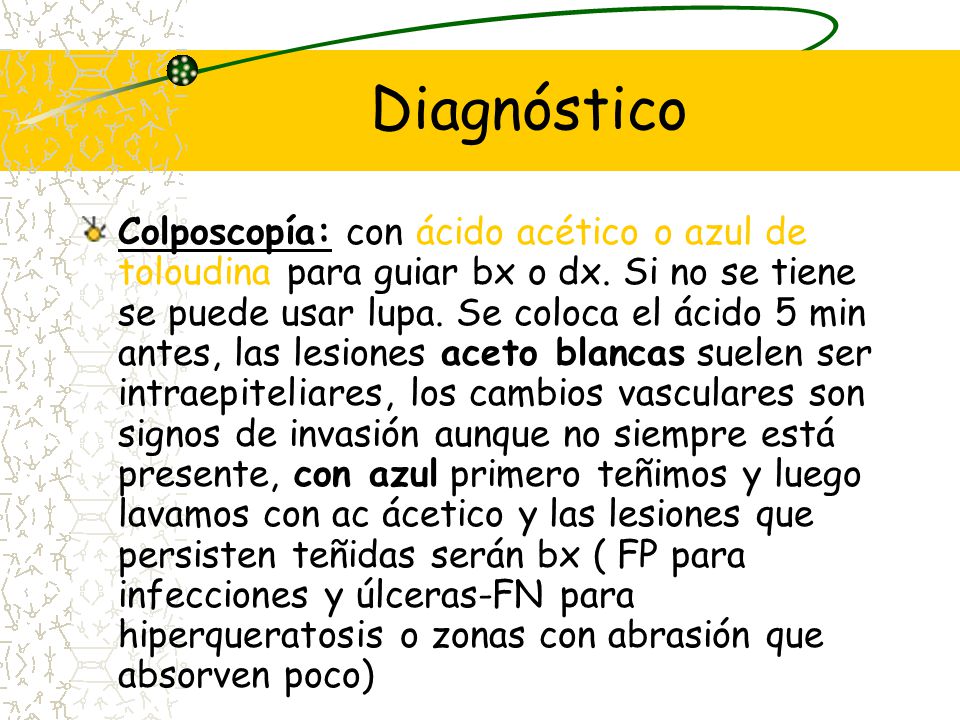 Diagnóstico

Colposcopía: con ácido acético o azul de toloudina para guiar bx o dx. Si no se tiene se puede usar lupa. Se coloca el ácido 5 min antes, las lesiones aceto blancas suelen ser intraepiteliares, los cambios vasculares son signos de invasión aunque no siempre está presente, con azul primero teñimos y luego lavamos con ac ácetico y las lesiones que persisten teñidas serán bx ( FP para infecciones y úlceras-FN para hiperqueratosis o zonas con abrasión que absorven poco)